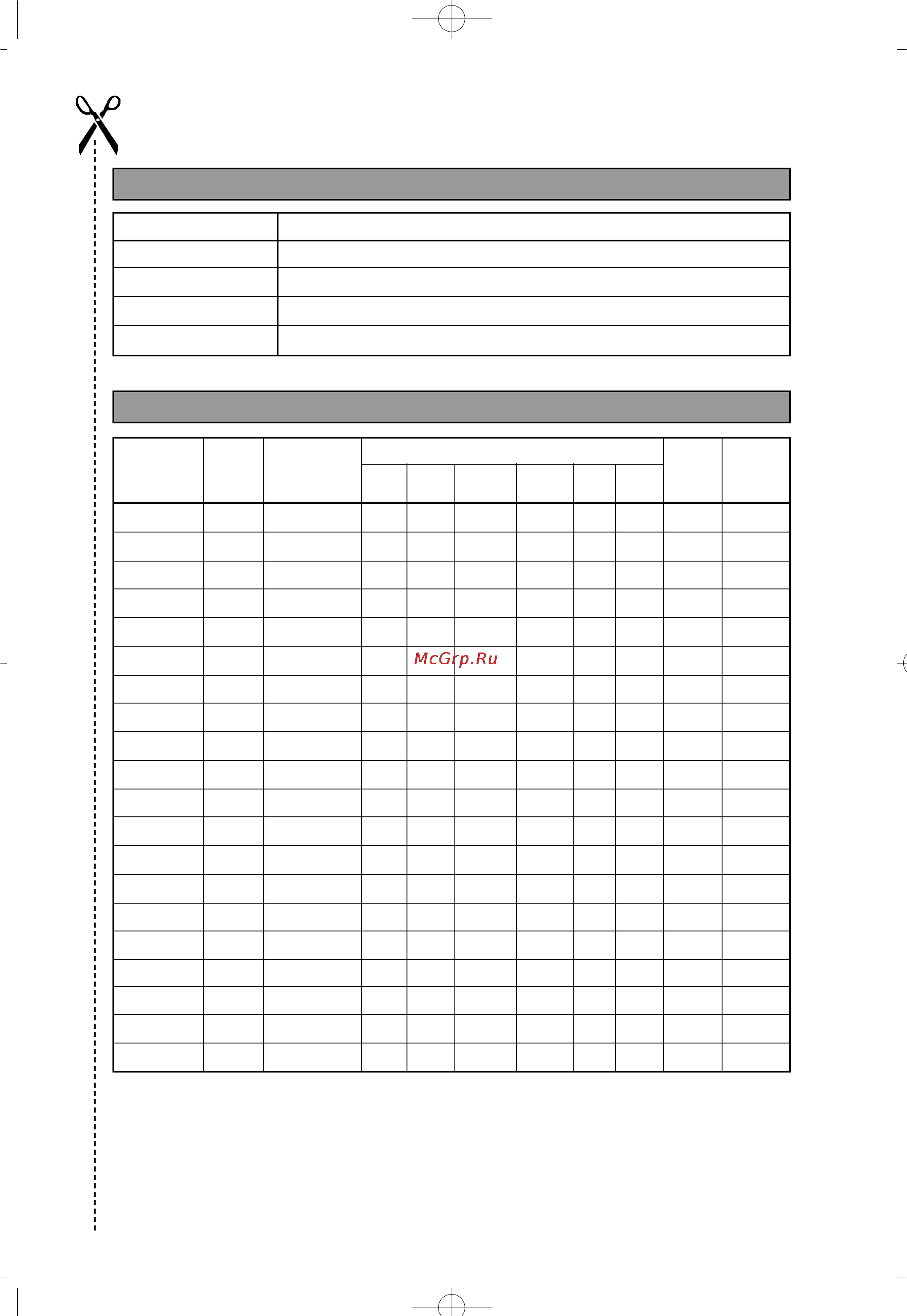 McGrp.Ru